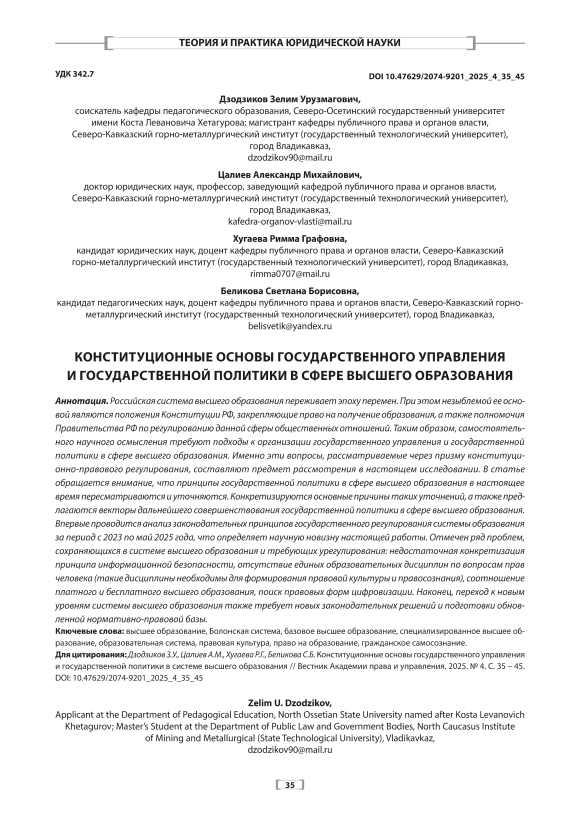 ТЕОРИЯ И ПРАКТИКА ЮРИДИЧЕСКОЙ НАУКИ

УДК 342.7

DOI 10.47629/2074-9201_2025_4_35_45

Дзодзиков Зелим Урузмагович,
соискатель кафедры педагогического образования, Северо-Осетинский государственный университет имени Коста Левановича Хетагурова; магистрант кафедры публичного права и органов власти, Северо-Кавказский горно-металлургический институт (государственный технологический университет), город Владикавказ,
dzodzikov90@mail.ru

Цалиев Александр Михайлович,
доктор юридических наук, профессор, заведующий кафедрой публичного права и органов власти, Северо-Кавказский горно-металлургический институт (государственный технологический университет), город Владикавказ,
kafedra-organov-vlasti@mail.ru

Хугаева Римма Графовна,
кандидат юридических наук, доцент кафедры публичного права и органов власти, Северо-Кавказский горно-металлургический институт (государственный технологический университет), город Владикавказ,
rimma0707@mail.ru

Беликова Светлана Борисовна,
кандидат педагогических наук, доцент кафедры публичного права и органов власти, Северо-Кавказский горно-металлургический институт (государственный технологический университет), город Владикавказ,
belisvetik@yandex.ru

КОНСТИТУЦИОННЫЕ ОСНОВЫ ГОСУДАРСТВЕННОГО УПРАВЛЕНИЯ И ГОСУДАРСТВЕННОЙ ПОЛИТИКИ В СФЕРЕ ВЫСШЕГО ОБРАЗОВАНИЯ

Аннотация. Российская система высшего образования переживает эпоху перемен. При этом незыблемой ее основой являются положения Конституции РФ, закрепляющие право на получение образования, а также полномочия Правительства РФ по регулированию данной сферы общественных отношений. Таким образом, самостоятельного научного осмысления требуют подходы к организации государственного управления и государственной политики в сфере высшего образования. Именно эти вопросы, рассматриваемые через призму конституционно-правового регулирования, составляют предмет рассмотрения в настоящем исследовании. В статье обращается внимание, что принципы государственной политики в сфере высшего образования в настоящее время пересматриваются и уточняются. Конкретизируются основные причины таких уточнений, а также предлагаются векторы дальнейшего совершенствования государственной политики в сфере высшего образования. Впервые проводится анализ законодательных принципов государственного регулирования системы образования за период с 2023 по май 2025 года, что определяет научную новизну настоящей работы. Отмечен ряд проблем, сохраняющихся в системе высшего образования и требующих урегулирования: недостаточная конкретизация принципа информационной безопасности, отсутствие единых образовательных дисциплин по вопросам прав человека (такие дисциплины необходимы для формирования правовой культуры и правосознания), соотношение платного и бесплатного высшего образования, поиск правовых форм цифровизации. Наконец, переход к новым уровням системы высшего образования также требует новых законодательных решений и подготовки обновленной нормативно-правовой базы.
Ключевые слова: высшее образование, Болонская система, базовое высшее образование, специализированное высшее образование, образовательная система, правовая культура, право на образование, гражданское самосознание.
Для цитирования: Дзодзиков З.У., Цалиев А.М., Хугаева Р.Г., Беликова С.Б. Конституционные основы государственного управления и государственной политики в системе высшего образования // Вестник Академии права и управления. 2025. № 4. С. 35 – 45. DOI: 10.47629/2074-9201_2025_4_35_45

Zelim U. Dzodzikov,
Applicant at the Department of Pedagogical Education, North Ossetian State University named after Kosta Levanovich Khetagurov; Master's Student at the Department of Public Law and Government Bodies, North Caucasus Institute of Mining and Metallurgical (State Technological University), Vladikavkaz,
dzodzikov90@mail.ru

35